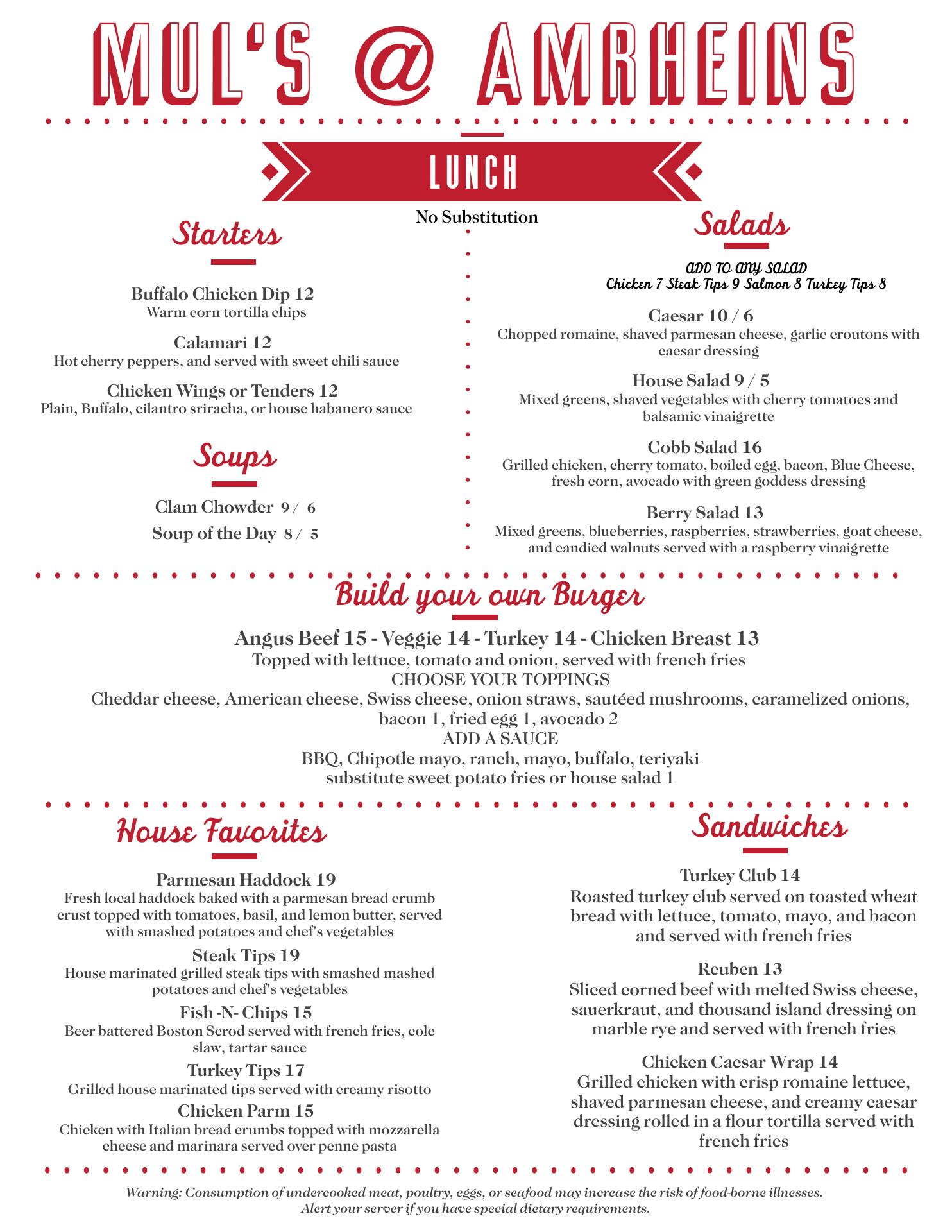 MUL'S @ AMRHEINS

LUNCH

No Substitution

Starters

Buffalo Chicken Dip 12
Warm corn tortilla chips

Calamari 12
Hot cherry peppers, and served with sweet chili sauce

Chicken Wings or Tenders 12
Plain, Buffalo, cilantro sriracha, or house habanero sauce

Soups

Clam Chowder 9 / 6
Soup of the Day 8 / 5

Salads

ADD TO ANY SALAD
Chicken 7 Steak Tips 9 Salmon 8 Turkey Tips 8

Caesar 10 / 6
Chopped romaine, shaved parmesan cheese, garlic croutons with caesar dressing

House Salad 9 / 5
Mixed greens, shaved vegetables with cherry tomatoes and balsamic vinaigrette

Cobb Salad 16
Grilled chicken, cherry tomato, boiled egg, bacon, Blue Cheese, fresh corn, avocado with green goddess dressing

Berry Salad 13
Mixed greens, blueberries, raspberries, strawberries, goat cheese, and candied walnuts served with a raspberry vinaigrette

Build your own Burger

Angus Beef 15 - Veggie 14 - Turkey 14 - Chicken Breast 13
Topped with lettuce, tomato and onion, served with french fries
CHOOSE YOUR TOPPINGS
Cheddar cheese, American cheese, Swiss cheese, onion straws, sautéed mushrooms, caramelized onions, bacon 1, fried egg 1, avocado 2
ADD A SAUCE
BBQ, Chipotle mayo, ranch, mayo, buffalo, teriyaki
substitute sweet potato fries or house salad 1

House Favorites

Parmesan Haddock 19
Fresh local haddock baked with a parmesan bread crumb crust topped with tomatoes, basil, and lemon butter, served with smashed potatoes and chef's vegetables

Steak Tips 19
House marinated grilled steak tips with smashed mashed potatoes and chef's vegetables

Fish -N- Chips 15
Beer battered Boston Scrod served with french fries, cole slaw, tartar sauce

Turkey Tips 17
Grilled house marinated tips served with creamy risotto

Chicken Parm 15
Chicken with Italian bread crumbs topped with mozzarella cheese and marinara served over penne pasta

Sandwiches

Turkey Club 14
Roasted turkey club served on toasted wheat bread with lettuce, tomato, mayo, and bacon and served with french fries

Reuben 13
Sliced corned beef with melted Swiss cheese, sauerkraut, and thousand island dressing on marble rye and served with french fries

Chicken Caesar Wrap 14
Grilled chicken with crisp romaine lettuce, shaved parmesan cheese, and creamy caesar dressing rolled in a flour tortilla served with french fries

Warning: Consumption of undercooked meat, poultry, eggs, or seafood may increase the risk of food-borne illnesses.
Alert your server if you have special dietary requirements.